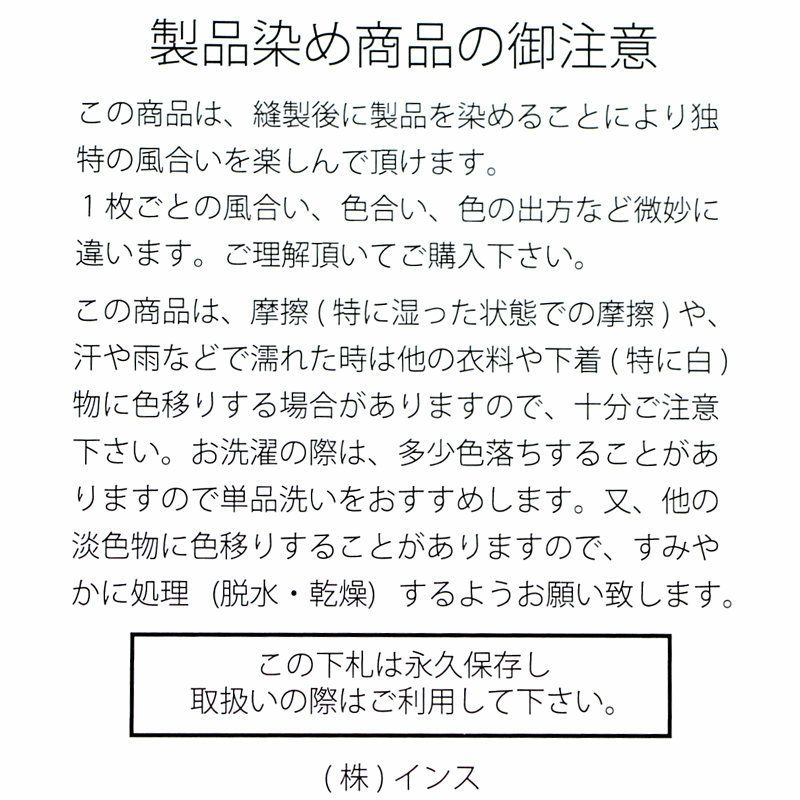 製品染め商品の御注意

この商品は、縫製後に製品を染めることにより独特の風合いを楽しんで頂けます。
１枚ごとの風合い、色合い、色の出方など微妙に違います。ご理解頂いてご購入下さい。

この商品は、摩擦（特に湿った状態での摩擦）や、汗や雨などで濡れた時は他の衣料や下着（特に白）物に色移りする場合がありますので、十分ご注意下さい。お洗濯の際は、多少色落ちすることがありますので単品洗いをおすすめします。又、他の淡色物に色移りすることがありますので、すみやかに処理（脱水・乾燥）するようお願い致します。

この下札は永久保存し
取扱いの際はご利用して下さい。

（株）インス